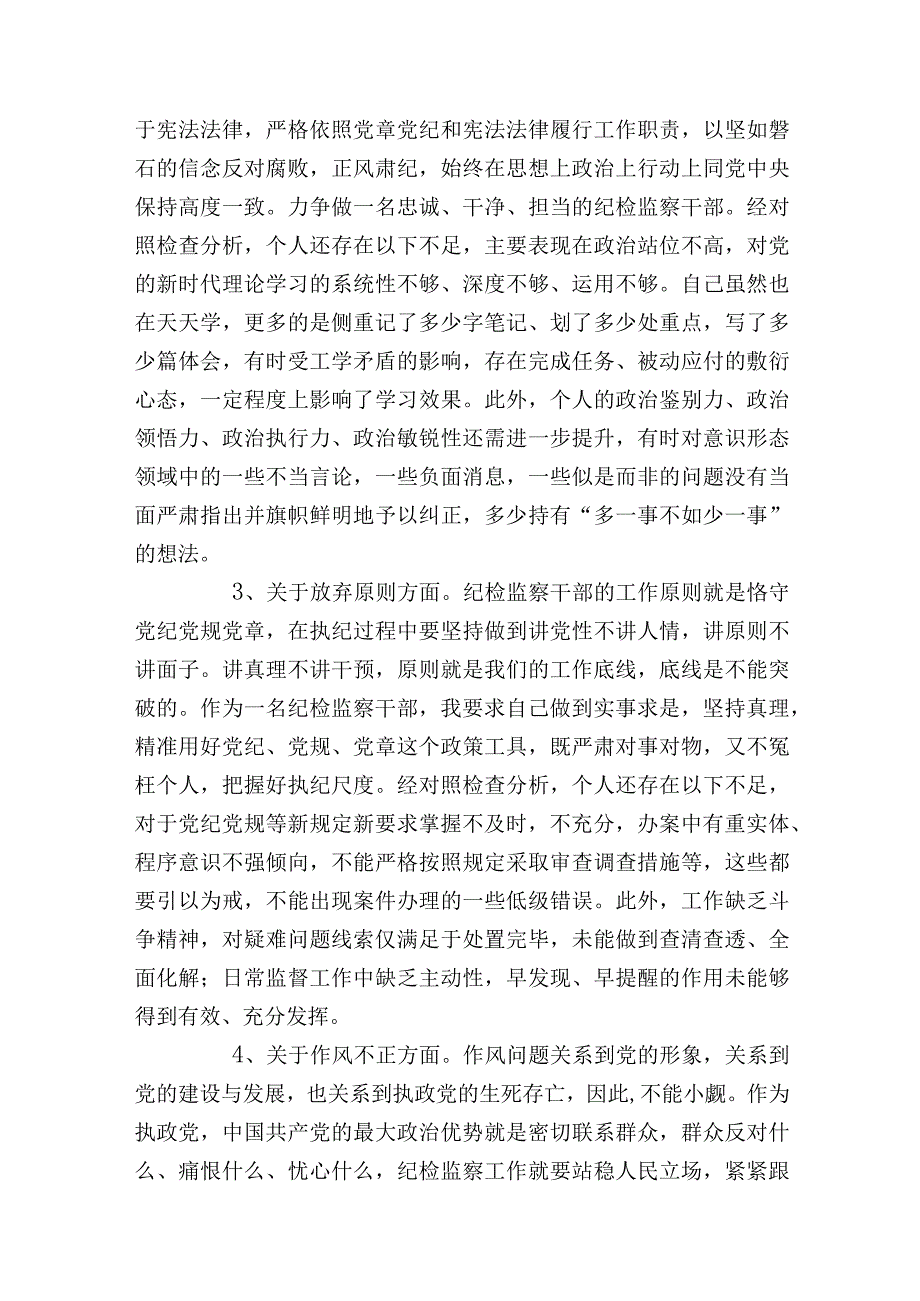 于宪法法律，严格依照党章党纪和宪法法律履行工作职责，以坚如磐石的信念反对腐败，正风肃纪，始终在思想上政治上行动上同党中央保持高度一致。力争做一名忠诚、干净、担当的纪检监察干部。经对照检查分析，个人还存在以下不足，主要表现在政治站位不高，对党的新时代理论学习的系统性不够、深度不够、运用不够。自己虽然也在天天学，更多的是侧重记了多少字笔记、划了多少处重点，写了多少篇体会，有时受工学矛盾的影响，存在完成任务、被动应付的敷衍心态，一定程度上影响了学习效果。此外，个人的政治鉴别力、政治领悟力、政治执行力、政治敏锐性还需进一步提升，有时对意识形态领域中的一些不当言论，一些负面消息，一些似是而非的问题没有当面严肃指出并旗帜鲜明地予以纠正，多少持有“多一事不如少一事”的想法。

3、关于放弃原则方面。纪检监察干部的工作原则就是恪守党纪党规党章，在执纪过程中要坚持做到讲党性不讲人情，讲原则不讲面子。讲真理不讲干预，原则就是我们的工作底线，底线是不能突破的。作为一名纪检监察干部，我要求自己做到实事求是，坚持真理，精准用好党纪、党规、党章这个政策工具，既严肃对事对物，又不冤枉个人，把握好执纪尺度。经对照检查分析，个人还存在以下不足，对于党纪党规等新规定新要求掌握不及时，不充分，办案中有重实体、程序意识不强倾向，不能严格按照规定采取审查调查措施等，这些都要引以为戒，不能出现案件办理的一些低级错误。此外，工作缺乏斗争精神，对疑难问题线索仅满足于处置完毕，未能做到查清查透、全面化解；日常监督工作中缺乏主动性，早发现、早提醒的作用未能够得到有效、充分发挥。

4、关于作风不正方面。作风问题关系到党的形象，关系到党的建设与发展，也关系到执政党的生死存亡，因此,不能小觑。作为执政党，中国共产党的最大政治优势就是密切联系群众，群众反对什么、痛恨什么、忧心什么，纪检监察工作就要站稳人民立场，紧紧跟